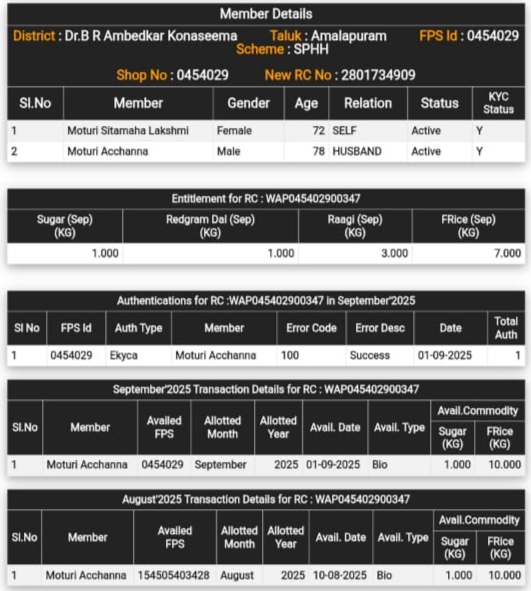 Member Details

District : Dr.B R Ambedkar Konaseema Taluk : Amalapuram FPS Id : 0454029
Scheme : SPHH

Shop No : 0454029 New RC No : 2801734909

| Sl.No | Member | Gender | Age | Relation | Status | KYC Status |
|---|---|---|---|---|---|---|
| 1 | Moturi Sitamaha Lakshmi | Female | 72 | SELF | Active | Y |
| 2 | Moturi Acchanna | Male | 78 | HUSBAND | Active | Y |

Entitlement for RC : WAP045402900347

| Sugar (Sep) (KG) | Redgram Dal (Sep) (KG) | Raagi (Sep) (KG) | FRice (Sep) (KG) |
|---|---|---|---|
| 1.000 | 1.000 | 3.000 | 7.000 |

Authentications for RC :WAP045402900347 in September'2025

| Sl No | FPS Id | Auth Type | Member | Error Code | Error Desc | Date | Total Auth |
|---|---|---|---|---|---|---|---|
| 1 | 0454029 | Ekyca | Moturi Acchanna | 100 | Success | 01-09-2025 | 1 |

September'2025 Transaction Details for RC : WAP045402900347

| Sl.No | Member | Availed FPS | Allotted Month | Allotted Year | Avail. Date | Avail. Type | Avail.Commodity Sugar (KG) | Avail.Commodity FRice (KG) |
|---|---|---|---|---|---|---|---|---|
| 1 | Moturi Acchanna | 0454029 | September | 2025 | 01-09-2025 | Bio | 1.000 | 10.000 |

August'2025 Transaction Details for RC : WAP045402900347

| Sl.No | Member | Availed FPS | Allotted Month | Allotted Year | Avail. Date | Avail. Type | Avail.Commodity Sugar (KG) | Avail.Commodity FRice (KG) |
|---|---|---|---|---|---|---|---|---|
| 1 | Moturi Acchanna | 154505403428 | August | 2025 | 10-08-2025 | Bio | 1.000 | 10.000 |